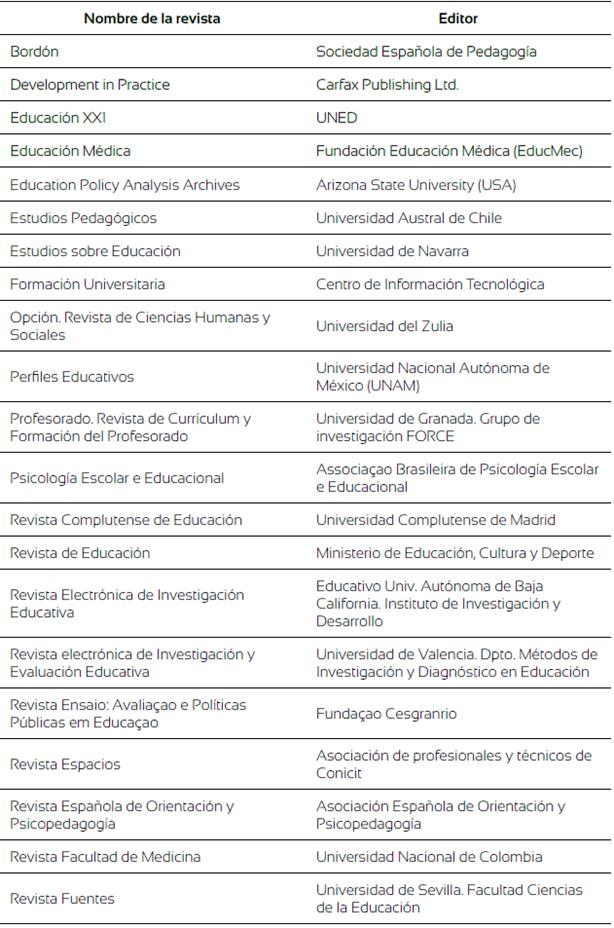 | Nombre de la revista | Editor |
|---|---|
| Bordón | Sociedad Española de Pedagogía |
| Development in Practice | Carfax Publishing Ltd. |
| Educación XXI | UNED |
| Educación Médica | Fundación Educación Médica (EducMec) |
| Education Policy Analysis Archives | Arizona State University (USA) |
| Estudios Pedagógicos | Universidad Austral de Chile |
| Estudios sobre Educación | Universidad de Navarra |
| Formación Universitaria | Centro de Información Tecnológica |
| Opción. Revista de Ciencias Humanas y Sociales | Universidad del Zulia |
| Perfiles Educativos | Universidad Nacional Autónoma de México (UNAM) |
| Profesorado. Revista de Currículum y Formación del Profesorado | Universidad de Granada. Grupo de investigación FORCE |
| Psicología Escolar e Educacional | Associaçao Brasileira de Psicología Escolar e Educacional |
| Revista Complutense de Educación | Universidad Complutense de Madrid |
| Revista de Educación | Ministerio de Educación, Cultura y Deporte |
| Revista Electrónica de Investigación Educativa | Educativo Univ. Autónoma de Baja California. Instituto de Investigación y Desarrollo |
| Revista electrónica de Investigación y Evaluación Educativa | Universidad de Valencia. Dpto. Métodos de Investigación y Diagnóstico en Educación |
| Revista Ensaio: Avaliaçao e Políticas Públicas em Educaçao | Fundaçao Cesgranrio |
| Revista Espacios | Asociación de profesionales y técnicos de Conicit |
| Revista Española de Orientación y Psicopedagogía | Asociación Española de Orientación y Psicopedagogía |
| Revista Facultad de Medicina | Universidad Nacional de Colombia |
| Revista Fuentes | Universidad de Sevilla. Facultad Ciencias de la Educación |